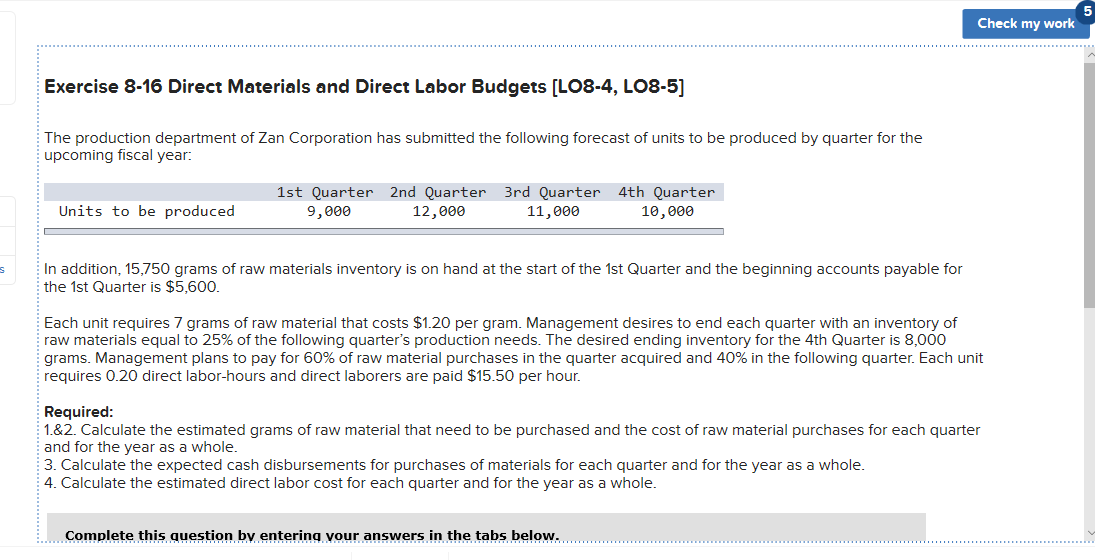 Check my work

5

Exercise 8-16 Direct Materials and Direct Labor Budgets [LO8-4, LO8-5]

The production department of Zan Corporation has submitted the following forecast of units to be produced by quarter for the upcoming fiscal year:

| | 1st Quarter | 2nd Quarter | 3rd Quarter | 4th Quarter |
|---|---|---|---|---|
| Units to be produced | 9,000 | 12,000 | 11,000 | 10,000 |

In addition, 15,750 grams of raw materials inventory is on hand at the start of the 1st Quarter and the beginning accounts payable for the 1st Quarter is $5,600.

Each unit requires 7 grams of raw material that costs $1.20 per gram. Management desires to end each quarter with an inventory of raw materials equal to 25% of the following quarter's production needs. The desired ending inventory for the 4th Quarter is 8,000 grams. Management plans to pay for 60% of raw material purchases in the quarter acquired and 40% in the following quarter. Each unit requires 0.20 direct labor-hours and direct laborers are paid $15.50 per hour.

Required:
1.&2. Calculate the estimated grams of raw material that need to be purchased and the cost of raw material purchases for each quarter and for the year as a whole.
3. Calculate the expected cash disbursements for purchases of materials for each quarter and for the year as a whole.
4. Calculate the estimated direct labor cost for each quarter and for the year as a whole.

Complete this question by entering your answers in the tabs below.